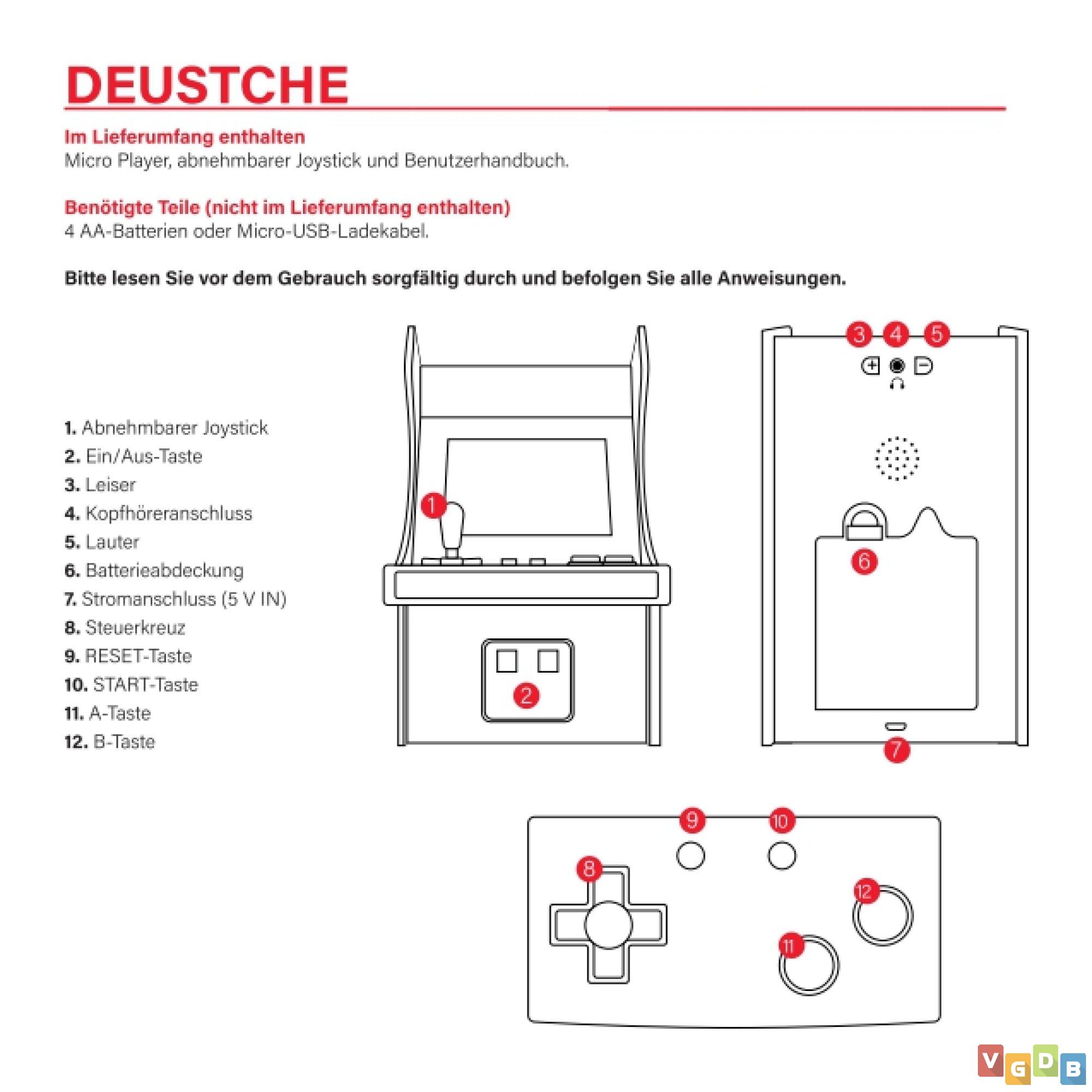 DEUSTCHE

Im Lieferumfang enthalten
Micro Player, abnehmbarer Joystick und Benutzerhandbuch.

Benötigte Teile (nicht im Lieferumfang enthalten)
4 AA-Batterien oder Micro-USB-Ladekabel.

Bitte lesen Sie vor dem Gebrauch sorgfältig durch und befolgen Sie alle Anweisungen.

1. Abnehmbarer Joystick
2. Ein/Aus-Taste
3. Leiser
4. Kopfhöreranschluss
5. Lauter
6. Batterieabdeckung
7. Stromanschluss (5 V IN)
8. Steuerkreuz
9. RESET-Taste
10. START-Taste
11. A-Taste
12. B-Taste

1
2
3 4 5
6
7
9 10
8
12
11

VGDB